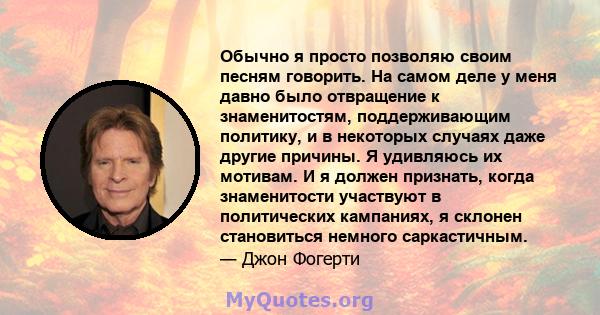 Обычно я просто позволяю своим песням говорить. На самом деле у меня давно было отвращение к знаменитостям, поддерживающим политику, и в некоторых случаях даже другие причины. Я удивляюсь их мотивам. И я должен признать, когда знаменитости участвуют в политических кампаниях, я склонен становиться немного саркастичным.
— Джон Фогерти

MyQuotes.org